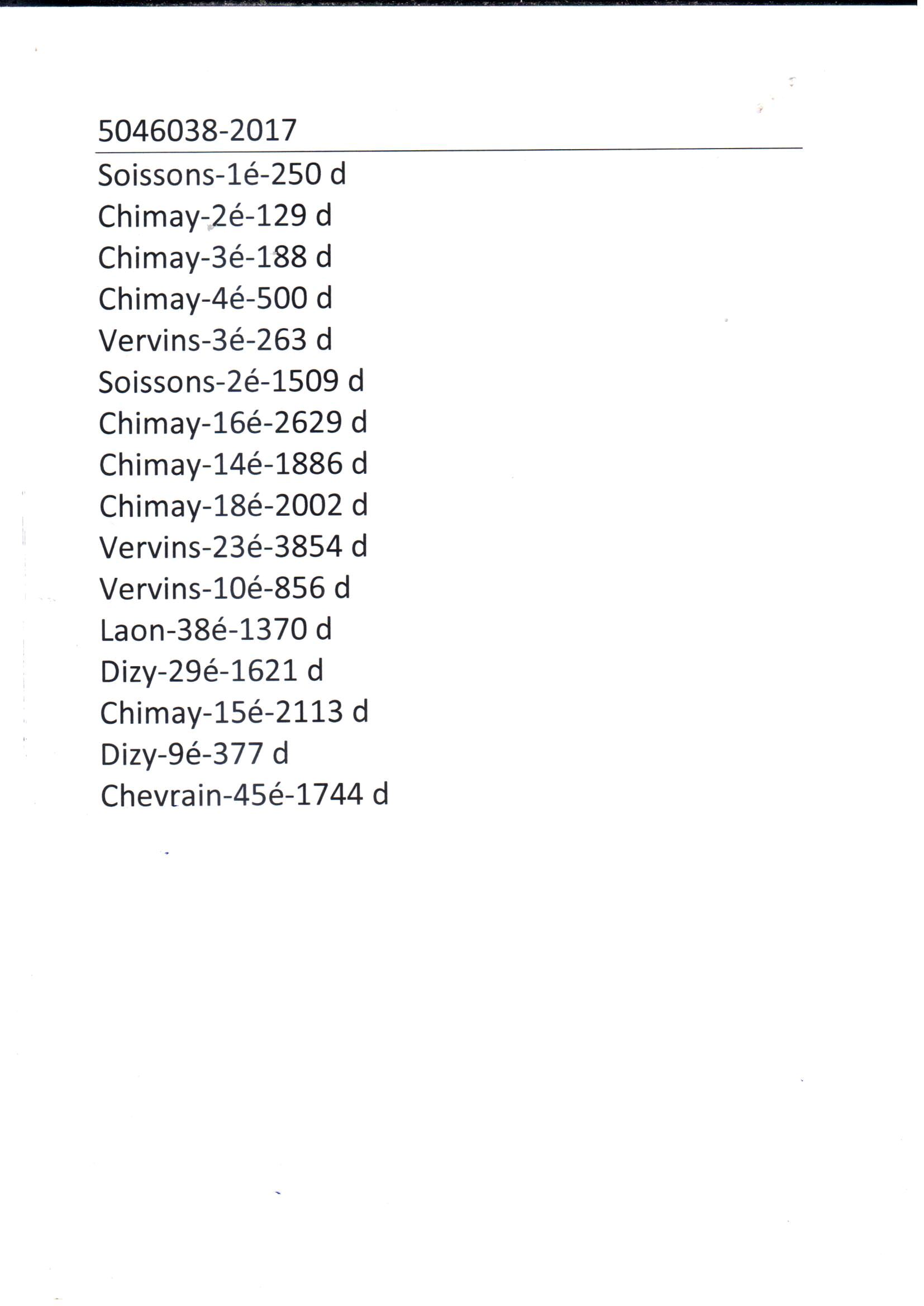 5046038-2017

Soissons-1é-250 d
Chimay-2é-129 d
Chimay-3é-188 d
Chimay-4é-500 d
Vervins-3é-263 d
Soissons-2é-1509 d
Chimay-16é-2629 d
Chimay-14é-1886 d
Chimay-18é-2002 d
Vervins-23é-3854 d
Vervins-10é-856 d
Laon-38é-1370 d
Dizy-29é-1621 d
Chimay-15é-2113 d
Dizy-9é-377 d
Chevrain-45é-1744 d